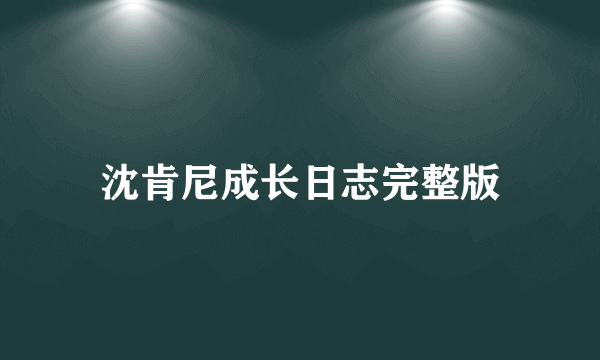 沈肯尼成长日志完整版